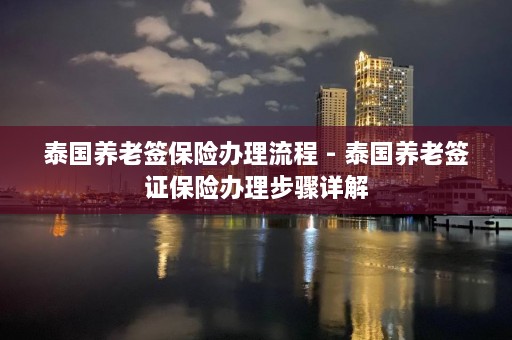 泰国养老签保险办理流程 - 泰国养老签证保险办理步骤详解